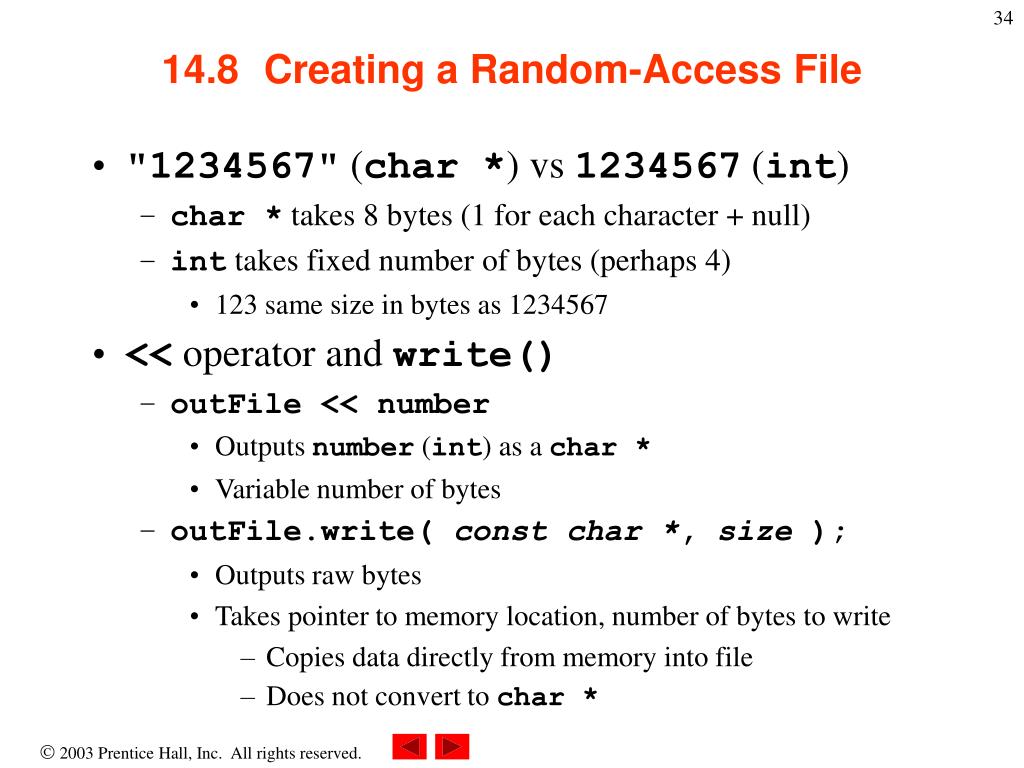 34

14.8 Creating a Random-Access File

• "1234567" (char *) vs 1234567 (int)
– char * takes 8 bytes (1 for each character + null)
– int takes fixed number of bytes (perhaps 4)
• 123 same size in bytes as 1234567
• << operator and write()
– outFile << number
• Outputs number (int) as a char *
• Variable number of bytes
– outFile.write( const char *, size );
• Outputs raw bytes
• Takes pointer to memory location, number of bytes to write
– Copies data directly from memory into file
– Does not convert to char *

© 2003 Prentice Hall, Inc. All rights reserved.